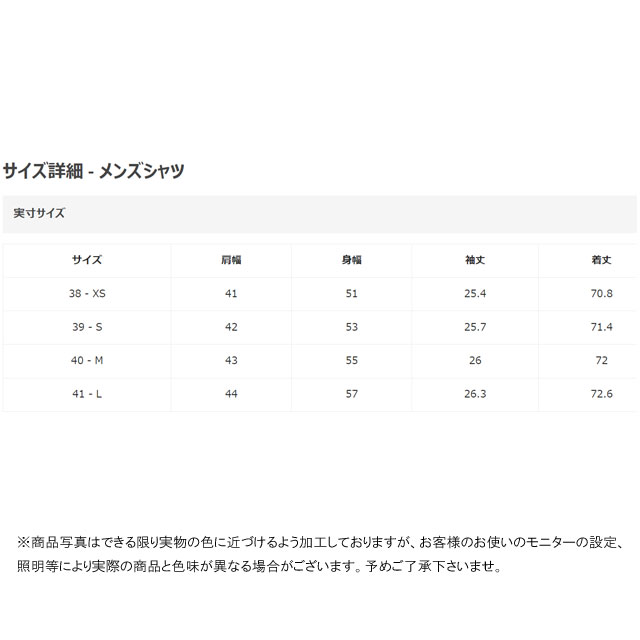 サイズ詳細 - メンズシャツ

実寸サイズ

| サイズ | 肩幅 | 身幅 | 袖丈 | 着丈 |
|---|---|---|---|---|
| 38 - XS | 41 | 51 | 25.4 | 70.8 |
| 39 - S | 42 | 53 | 25.7 | 71.4 |
| 40 - M | 43 | 55 | 26 | 72 |
| 41 - L | 44 | 57 | 26.3 | 72.6 |

※商品写真はできる限り実物の色に近づけるよう加工しておりますが、お客様のお使いのモニターの設定、照明等により実際の商品と色味が異なる場合がございます。予めご了承下さいませ。